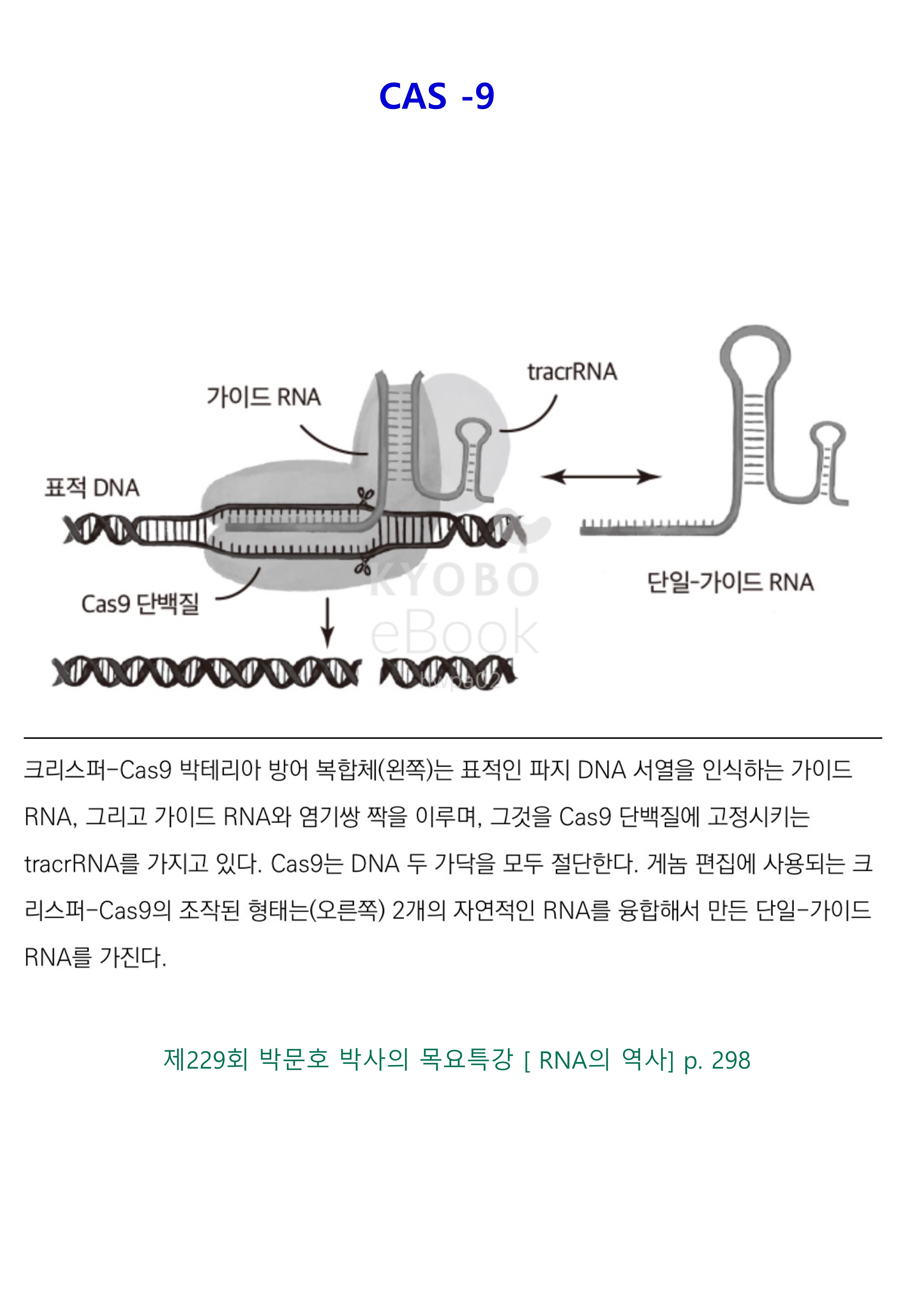 CAS -9

가이드 RNA

tracrRNA

표적 DNA

Cas9 단백질

단일-가이드 RNA

크리스퍼-Cas9 박테리아 방어 복합체(왼쪽)는 표적인 파지 DNA 서열을 인식하는 가이드 RNA, 그리고 가이드 RNA와 염기쌍 짝을 이루며, 그것을 Cas9 단백질에 고정시키는 tracrRNA를 가지고 있다. Cas9는 DNA 두 가닥을 모두 절단한다. 게놈 편집에 사용되는 크리스퍼-Cas9의 조작된 형태는(오른쪽) 2개의 자연적인 RNA를 융합해서 만든 단일-가이드 RNA를 가진다.

제229회 박문호 박사의 목요특강 [ RNA의 역사] p. 298

KYOBO eBook